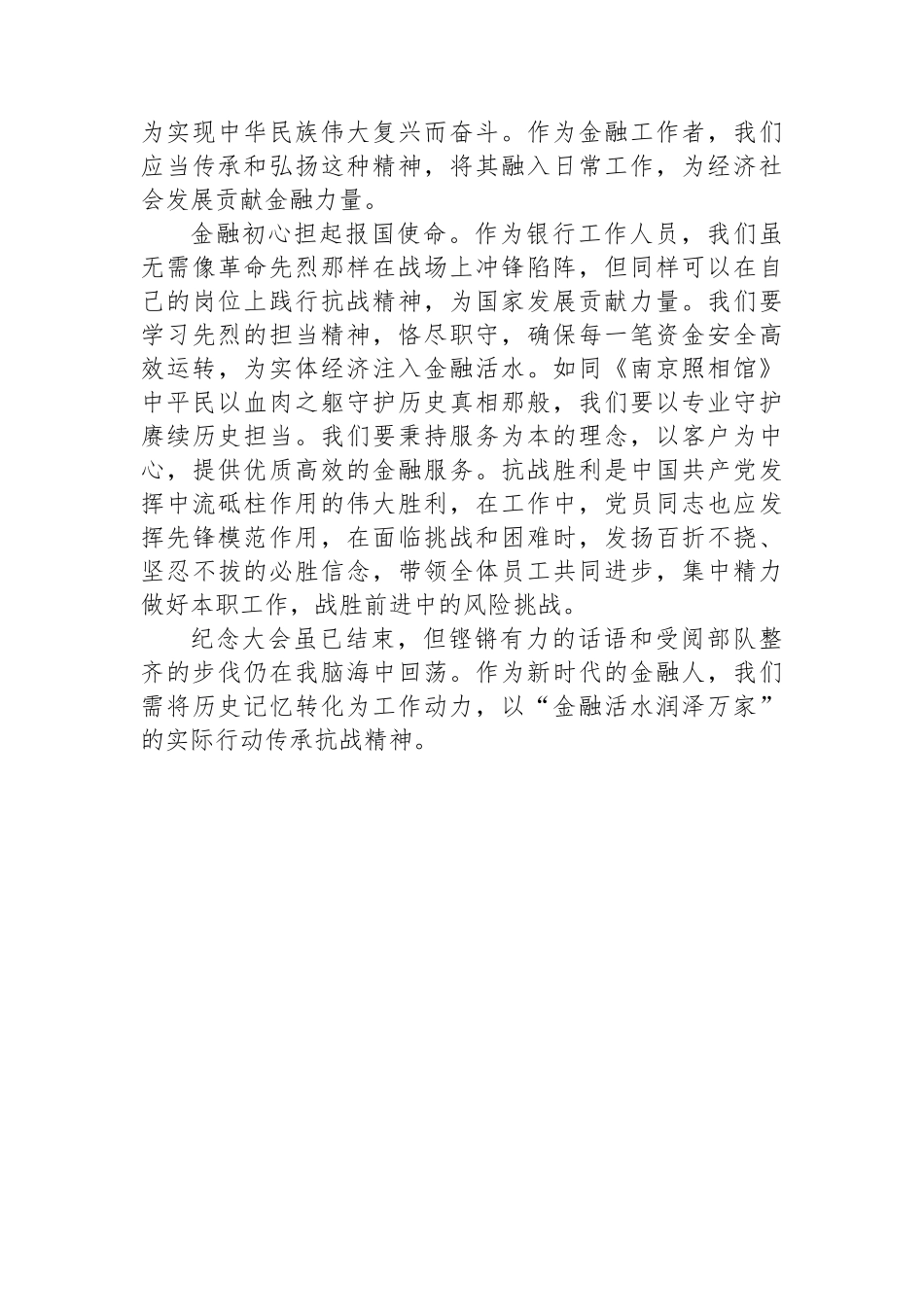 为实现中华民族伟大复兴而奋斗。作为金融工作者，我们应当传承和弘扬这种精神，将其融入日常工作，为经济社会发展贡献金融力量。

金融初心担起报国使命。作为银行工作人员，我们虽无需像革命先烈那样在战场上冲锋陷阵，但同样可以在自己的岗位上践行抗战精神，为国家发展贡献力量。我们要学习先烈的担当精神，恪尽职守，确保每一笔资金安全高效运转，为实体经济注入金融活水。如同《南京照相馆》中平民以血肉之躯守护历史真相那般，我们要以专业守护赓续历史担当。我们要秉持服务为本的理念，以客户为中心，提供优质高效的金融服务。抗战胜利是中国共产党发挥中流砥柱作用的伟大胜利，在工作中，党员同志也应发挥先锋模范作用，在面临挑战和困难时，发扬百折不挠、坚忍不拔的必胜信念，带领全体员工共同进步，集中精力做好本职工作，战胜前进中的风险挑战。

纪念大会虽已结束，但铿锵有力的话语和受阅部队整齐的步伐仍在我脑海中回荡。作为新时代的金融人，我们需将历史记忆转化为工作动力，以“金融活水润泽万家”的实际行动传承抗战精神。